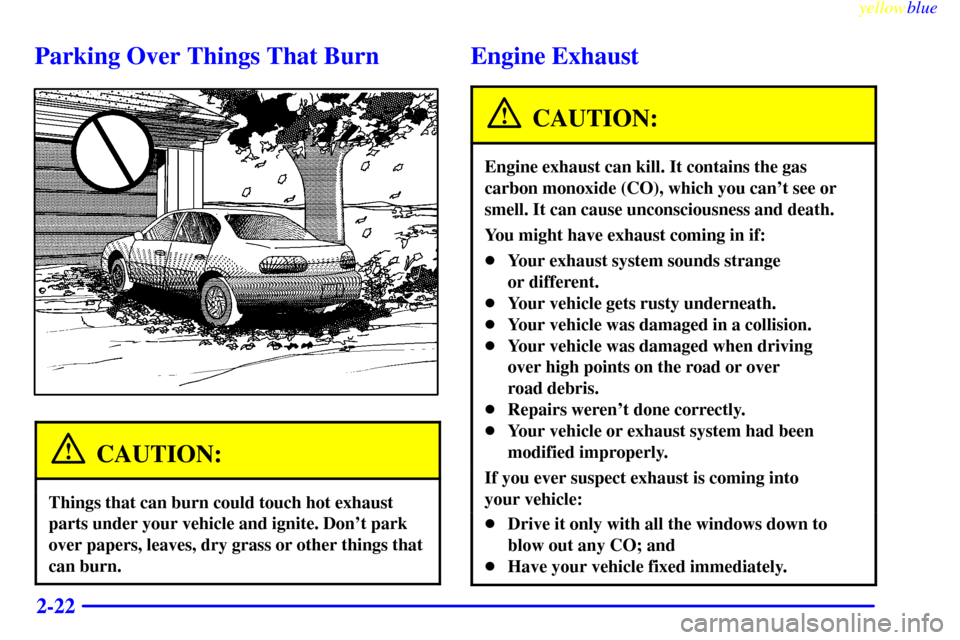 yellowblue

Parking Over Things That Burn

CAUTION:

Things that can burn could touch hot exhaust parts under your vehicle and ignite. Don't park over papers, leaves, dry grass or other things that can burn.

Engine Exhaust

CAUTION:

Engine exhaust can kill. It contains the gas carbon monoxide (CO), which you can't see or smell. It can cause unconsciousness and death.

You might have exhaust coming in if:

- Your exhaust system sounds strange or different.
- Your vehicle gets rusty underneath.
- Your vehicle was damaged in a collision.
- Your vehicle was damaged when driving over high points on the road or over road debris.
- Repairs weren't done correctly.
- Your vehicle or exhaust system had been modified improperly.

If you ever suspect exhaust is coming into your vehicle:

- Drive it only with all the windows down to blow out any CO; and
- Have your vehicle fixed immediately.

2-22

carmanualsonline.info